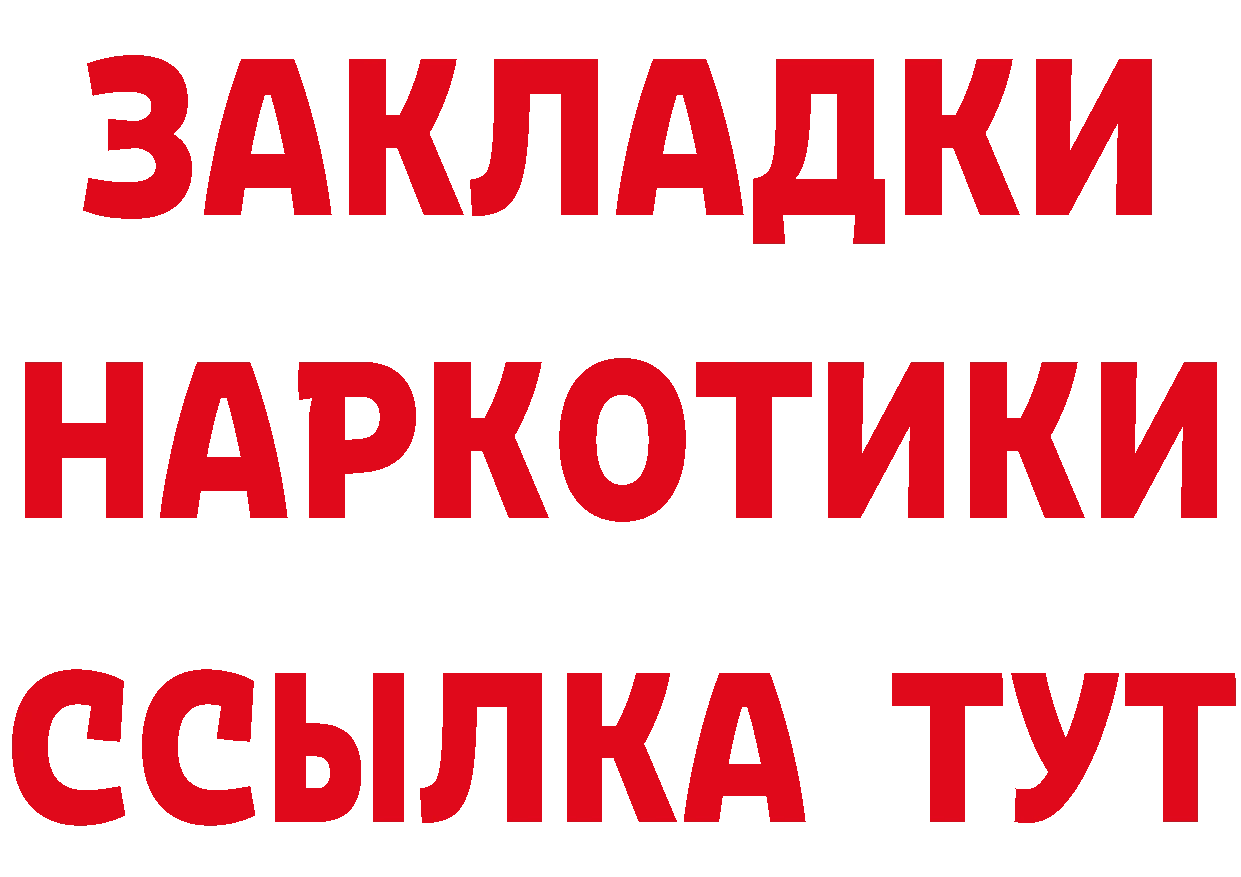 ЗАКЛАДКИ
НАРКОТИКИ
ССЫЛКА ТУТ